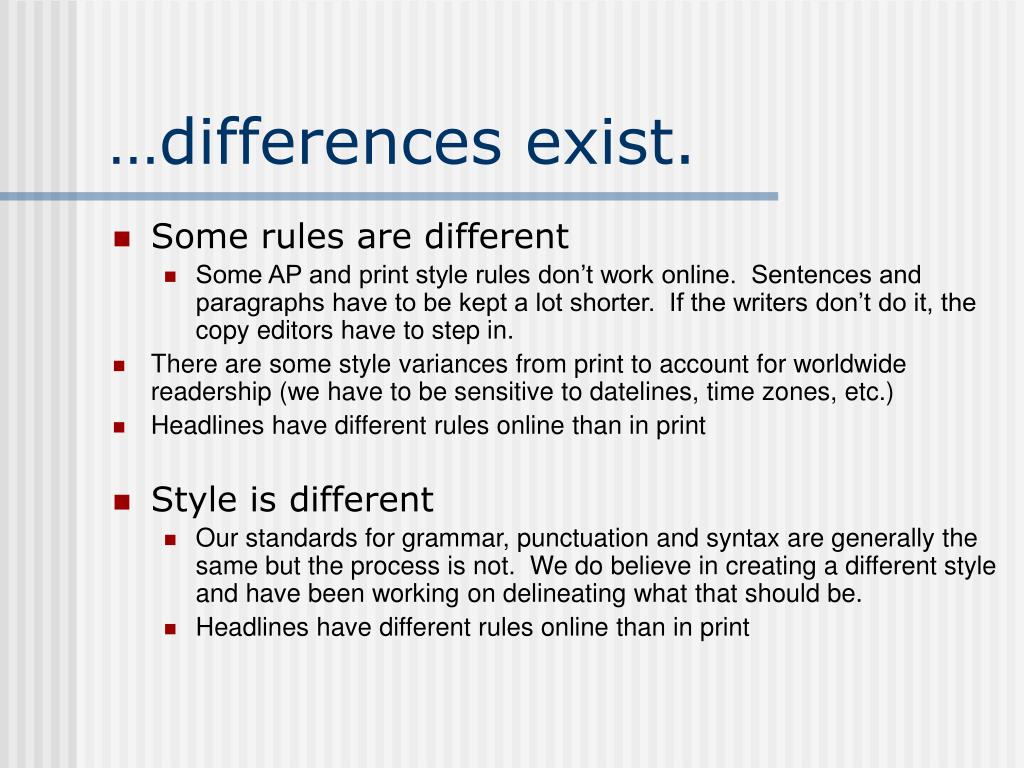 …differences exist.

- Some rules are different
  - Some AP and print style rules don’t work online. Sentences and paragraphs have to be kept a lot shorter. If the writers don’t do it, the copy editors have to step in.
- There are some style variances from print to account for worldwide readership (we have to be sensitive to datelines, time zones, etc.)
- Headlines have different rules online than in print

- Style is different
  - Our standards for grammar, punctuation and syntax are generally the same but the process is not. We do believe in creating a different style and have been working on delineating what that should be.
  - Headlines have different rules online than in print